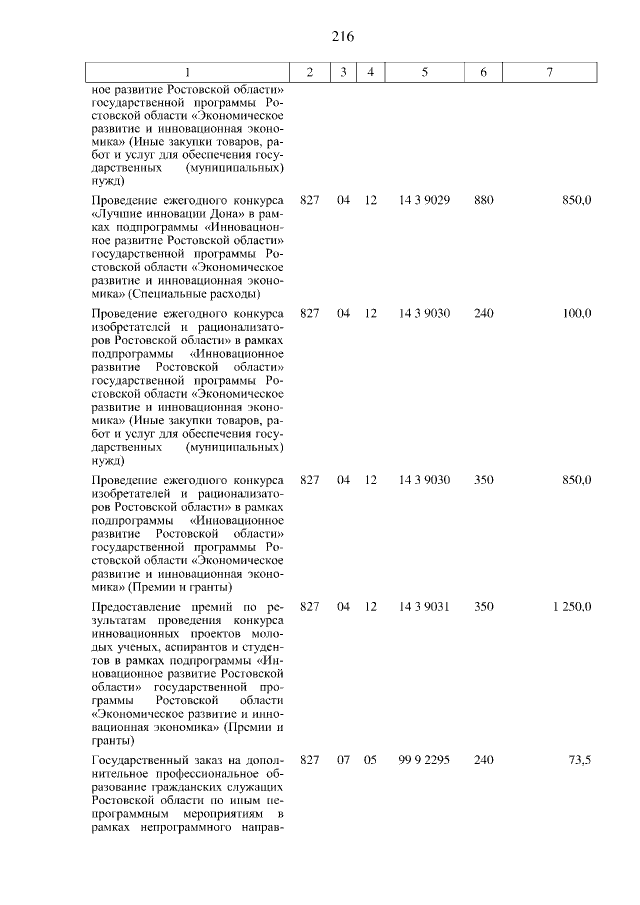 216

| 1 | 2 | 3 | 4 | 5 | 6 | 7 |
|---|---|---|---|---|---|---|
| ное развитие Ростовской области» государственной программы Ростовской области «Экономическое развитие и инновационная экономика» (Иные закупки товаров, работ и услуг для обеспечения государственных (муниципальных) нужд) | | | | | | |
| Проведение ежегодного конкурса «Лучшие инновации Дона» в рамках подпрограммы «Инновационное развитие Ростовской области» государственной программы Ростовской области «Экономическое развитие и инновационная экономика» (Специальные расходы) | 827 | 04 | 12 | 14 3 9029 | 880 | 850,0 |
| Проведение ежегодного конкурса изобретателей и рационализаторов Ростовской области» в рамках подпрограммы «Инновационное развитие Ростовской области» государственной программы Ростовской области «Экономическое развитие и инновационная экономика» (Иные закупки товаров, работ и услуг для обеспечения государственных (муниципальных) нужд) | 827 | 04 | 12 | 14 3 9030 | 240 | 100,0 |
| Проведение ежегодного конкурса изобретателей и рационализаторов Ростовской области» в рамках подпрограммы «Инновационное развитие Ростовской области» государственной программы Ростовской области «Экономическое развитие и инновационная экономика» (Премии и гранты) | 827 | 04 | 12 | 14 3 9030 | 350 | 850,0 |
| Предоставление премий по результатам проведения конкурса инновационных проектов молодых ученых, аспирантов и студентов в рамках подпрограммы «Инновационное развитие Ростовской области» государственной программы Ростовской области «Экономическое развитие и инновационная экономика» (Премии и гранты) | 827 | 04 | 12 | 14 3 9031 | 350 | 1 250,0 |
| Государственный заказ на дополнительное профессиональное образование гражданских служащих Ростовской области по иным непрограммным мероприятиям в рамках непрограммного направ- | 827 | 07 | 05 | 99 9 2295 | 240 | 73,5 |